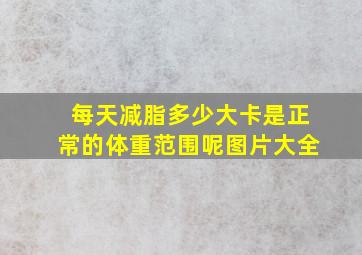 每天减脂多少大卡是正常的体重范围呢图片大全